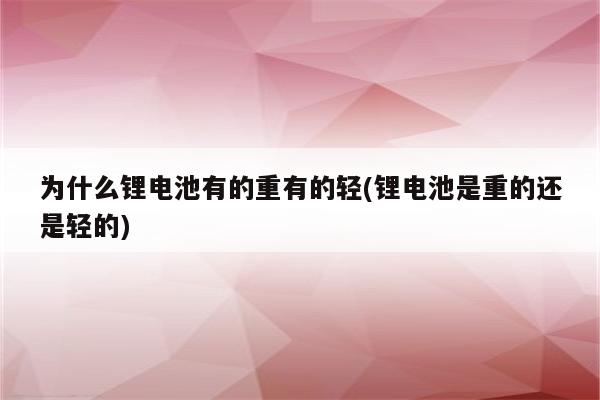 为什么锂电池有的重有的轻(锂电池是重的还是轻的)